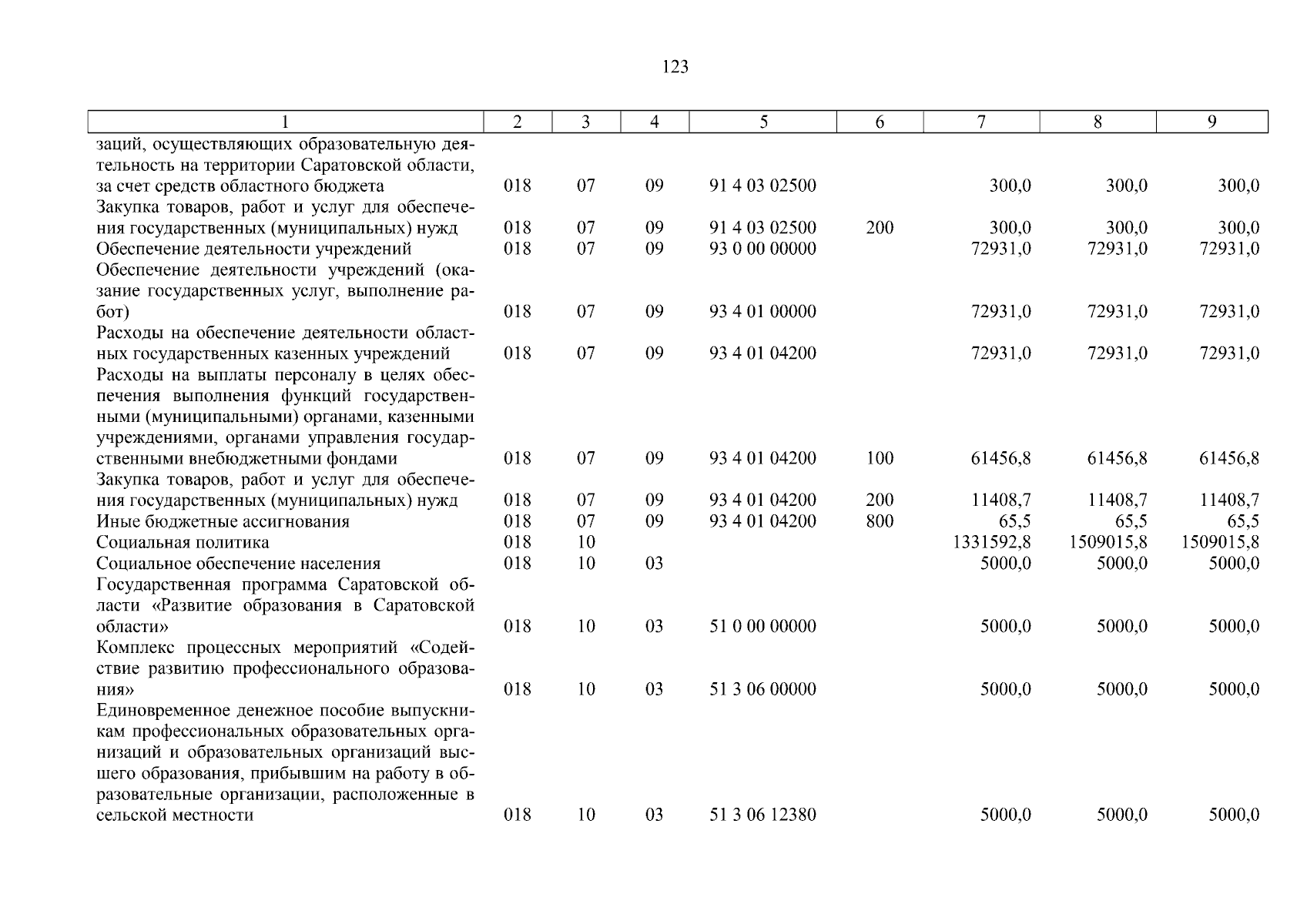 123

| 1 | 2 | 3 | 4 | 5 | 6 | 7 | 8 | 9 |
|---|---|---|---|---|---|---|---|---|
| заций, осуществляющих образовательную деятельность на территории Саратовской области, за счет средств областного бюджета | 018 | 07 | 09 | 91 4 03 02500 | | 300,0 | 300,0 | 300,0 |
| Закупка товаров, работ и услуг для обеспечения государственных (муниципальных) нужд | 018 | 07 | 09 | 91 4 03 02500 | 200 | 300,0 | 300,0 | 300,0 |
| Обеспечение деятельности учреждений | 018 | 07 | 09 | 93 0 00 00000 | | 72931,0 | 72931,0 | 72931,0 |
| Обеспечение деятельности учреждений (оказание государственных услуг, выполнение работ) | 018 | 07 | 09 | 93 4 01 00000 | | 72931,0 | 72931,0 | 72931,0 |
| Расходы на обеспечение деятельности областных государственных казенных учреждений | 018 | 07 | 09 | 93 4 01 04200 | | 72931,0 | 72931,0 | 72931,0 |
| Расходы на выплаты персоналу в целях обеспечения выполнения функций государственными (муниципальными) органами, казенными учреждениями, органами управления государственными внебюджетными фондами | 018 | 07 | 09 | 93 4 01 04200 | 100 | 61456,8 | 61456,8 | 61456,8 |
| Закупка товаров, работ и услуг для обеспечения государственных (муниципальных) нужд | 018 | 07 | 09 | 93 4 01 04200 | 200 | 11408,7 | 11408,7 | 11408,7 |
| Иные бюджетные ассигнования | 018 | 07 | 09 | 93 4 01 04200 | 800 | 65,5 | 65,5 | 65,5 |
| Социальная политика | 018 | 10 | | | | 1331592,8 | 1509015,8 | 1509015,8 |
| Социальное обеспечение населения | 018 | 10 | 03 | | | 5000,0 | 5000,0 | 5000,0 |
| Государственная программа Саратовской области «Развитие образования в Саратовской области» | 018 | 10 | 03 | 51 0 00 00000 | | 5000,0 | 5000,0 | 5000,0 |
| Комплекс процессных мероприятий «Содействие развитию профессионального образования» | 018 | 10 | 03 | 51 3 06 00000 | | 5000,0 | 5000,0 | 5000,0 |
| Единовременное денежное пособие выпускникам профессиональных образовательных организаций и образовательных организаций высшего образования, прибывшим на работу в образовательные организации, расположенные в сельской местности | 018 | 10 | 03 | 51 3 06 12380 | | 5000,0 | 5000,0 | 5000,0 |